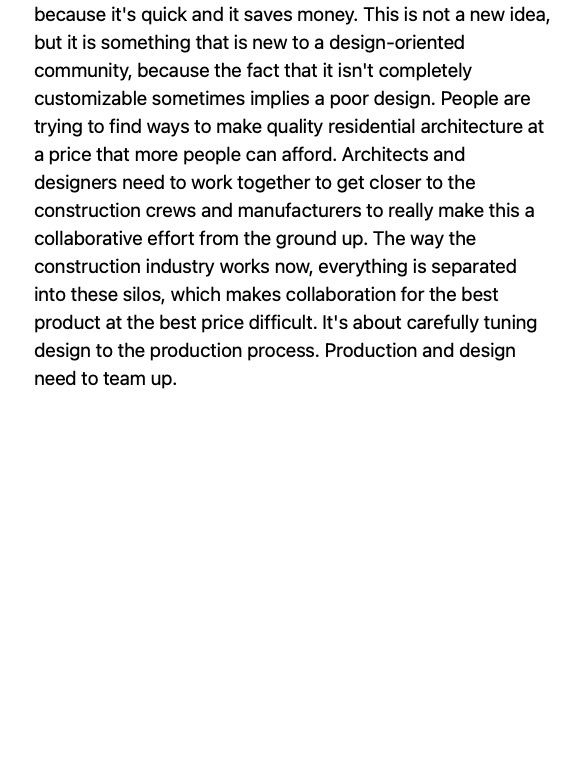 because it's quick and it saves money. This is not a new idea, but it is something that is new to a design-oriented community, because the fact that it isn't completely customizable sometimes implies a poor design. People are trying to find ways to make quality residential architecture at a price that more people can afford. Architects and designers need to work together to get closer to the construction crews and manufacturers to really make this a collaborative effort from the ground up. The way the construction industry works now, everything is separated into these silos, which makes collaboration for the best product at the best price difficult. It's about carefully tuning design to the production process. Production and design need to team up.